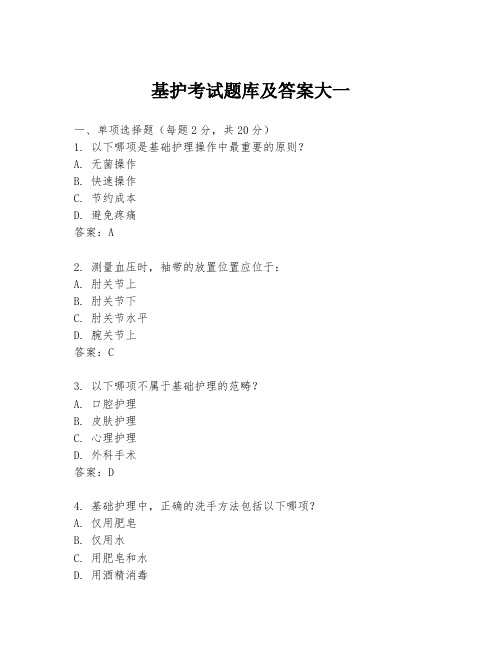 基护考试题库及答案大一

一、单项选择题（每题2分，共20分）
1. 以下哪项是基础护理操作中最重要的原则？
A. 无菌操作
B. 快速操作
C. 节约成本
D. 避免疼痛
答案：A

2. 测量血压时，袖带的放置位置应位于：
A. 肘关节上
B. 肘关节下
C. 肘关节水平
D. 腕关节上
答案：C

3. 以下哪项不属于基础护理的范畴？
A. 口腔护理
B. 皮肤护理
C. 心理护理
D. 外科手术
答案：D

4. 基础护理中，正确的洗手方法包括以下哪项？
A. 仅用肥皂
B. 仅用水
C. 用肥皂和水
D. 用酒精消毒